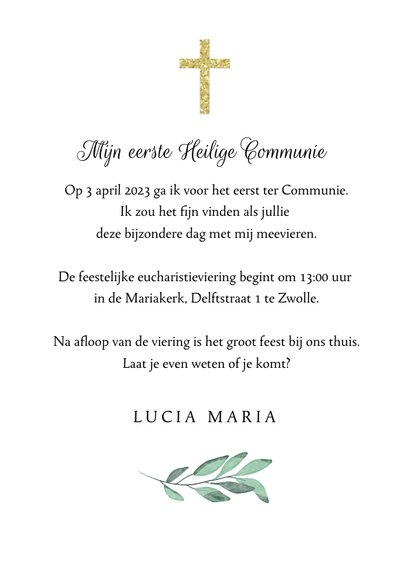 Mijn eerste Heilige Communie

Op 3 april 2023 ga ik voor het eerst ter Communie. Ik zou het fijn vinden als jullie deze bijzondere dag met mij meevieren.

De feestelijke eucharistieviering begint om 13:00 uur in de Mariakerk, Delftstraat 1 te Zwolle.

Na afloop van de viering is het groot feest bij ons thuis. Laat je even weten of je komt?

LUCIA MARIA